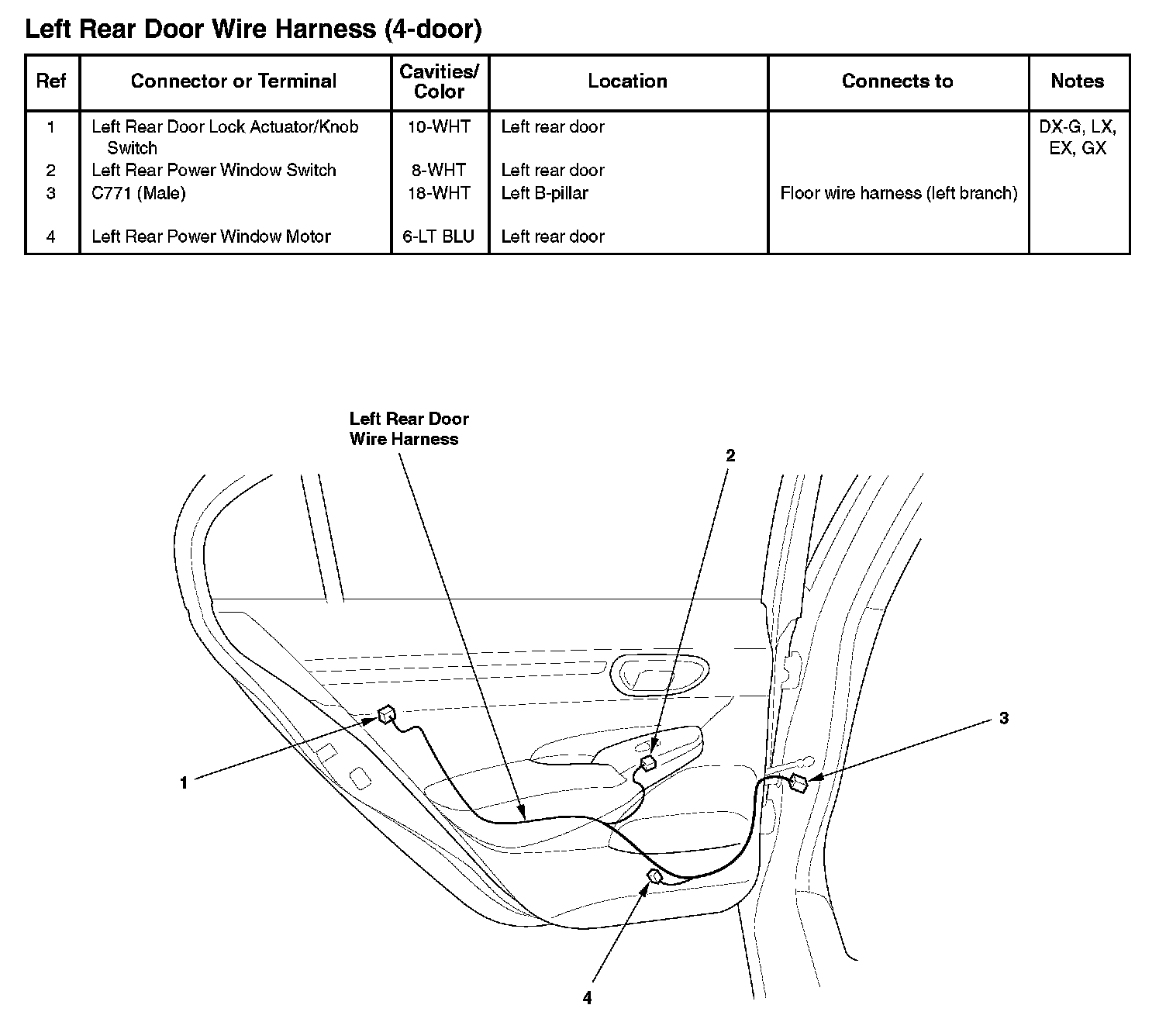 Left Rear Door Wire Harness (4-door)

| Ref | Connector or Terminal | Cavities/ Color | Location | Connects to | Notes |
|---|---|---|---|---|---|
| 1 | Left Rear Door Lock Actuator/Knob Switch | 10-WHT | Left rear door | | DX-G, LX, EX, GX |
| 2 | Left Rear Power Window Switch | 8-WHT | Left rear door | | |
| 3 | C771 (Male) | 18-WHT | Left B-pillar | Floor wire harness (left branch) | |
| 4 | Left Rear Power Window Motor | 6-LT BLU | Left rear door | | |

Left Rear Door Wire Harness

2

3

1

4